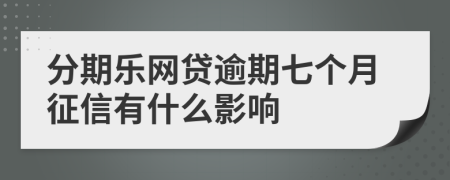 分期乐网贷逾期七个月征信有什么影响